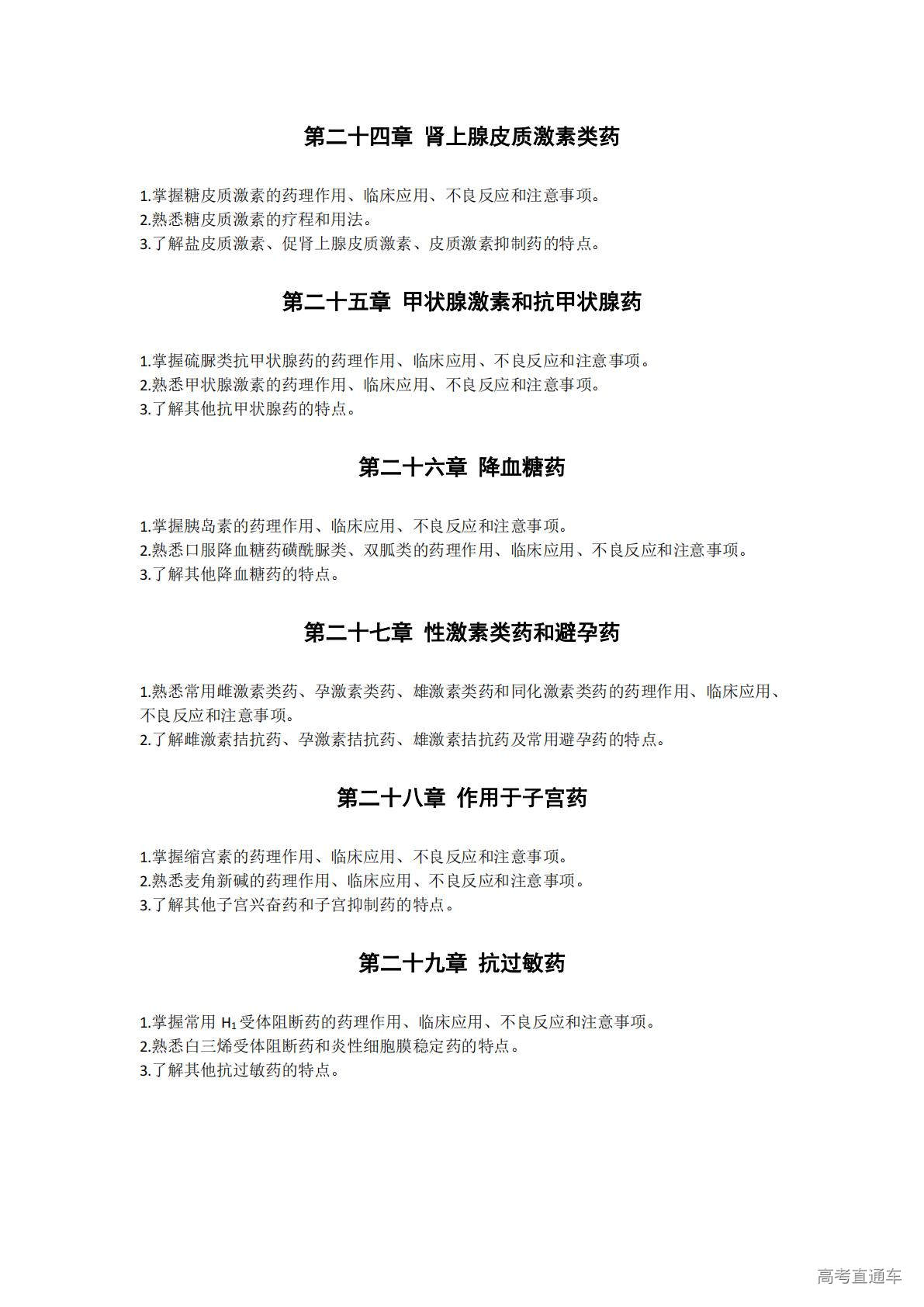 第二十四章 肾上腺皮质激素类药

1.掌握糖皮质激素的药理作用、临床应用、不良反应和注意事项。
2.熟悉糖皮质激素的疗程和用法。
3.了解盐皮质激素、促肾上腺皮质激素、皮质激素抑制药的特点。

第二十五章 甲状腺激素和抗甲状腺药

1.掌握硫脲类抗甲状腺药的药理作用、临床应用、不良反应和注意事项。
2.熟悉甲状腺激素的药理作用、临床应用、不良反应和注意事项。
3.了解其他抗甲状腺药的特点。

第二十六章 降血糖药

1.掌握胰岛素的药理作用、临床应用、不良反应和注意事项。
2.熟悉口服降血糖药磺酰脲类、双胍类的药理作用、临床应用、不良反应和注意事项。
3.了解其他降血糖药的特点。

第二十七章 性激素类药和避孕药

1.熟悉常用雌激素类药、孕激素类药、雄激素类药和同化激素类药的药理作用、临床应用、不良反应和注意事项。
2.了解雌激素拮抗药、孕激素拮抗药、雄激素拮抗药及常用避孕药的特点。

第二十八章 作用于子宫药

1.掌握缩宫素的药理作用、临床应用、不良反应和注意事项。
2.熟悉麦角新碱的药理作用、临床应用、不良反应和注意事项。
3.了解其他子宫兴奋药和子宫抑制药的特点。

第二十九章 抗过敏药

1.掌握常用 $H_1$ 受体阻断药的药理作用、临床应用、不良反应和注意事项。
2.熟悉白三烯受体阻断药和炎性细胞膜稳定药的特点。
3.了解其他抗过敏药的特点。

高考直通车